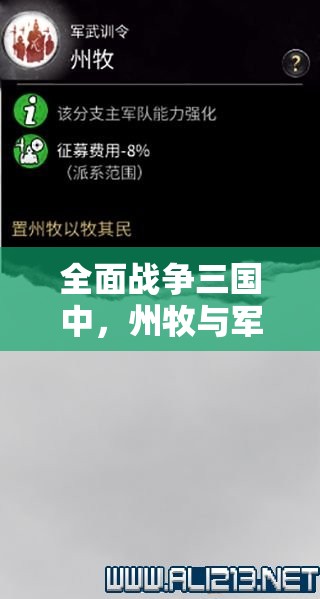 军武训令
州牧

?

该分支主军队能力强化

征募费用-8%
（派系范围）

置州牧以牧其民

全面战争三国中，州牧与军

WWW.ALI213.NET